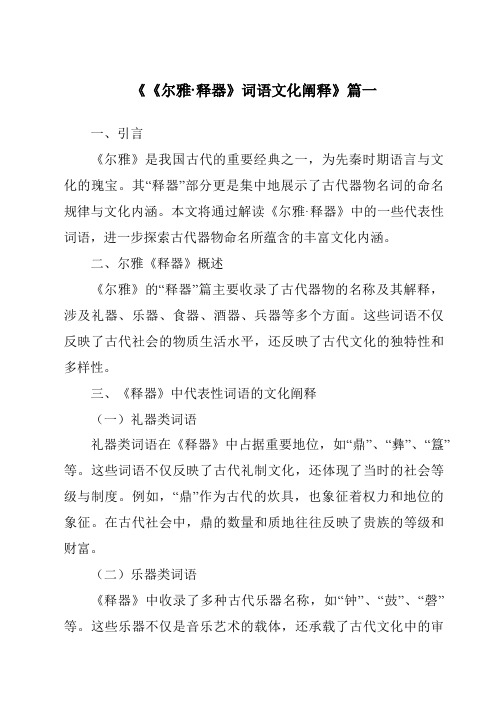 《《尔雅·释器》词语文化阐释》篇一

一、引言

《尔雅》是我国古代的重要经典之一，为先秦时期语言与文化的瑰宝。其“释器”部分更是集中地展示了古代器物名词的命名规律与文化内涵。本文将通过解读《尔雅·释器》中的一些代表性词语，进一步探索古代器物命名所蕴含的丰富文化内涵。

二、尔雅《释器》概述

《尔雅》的“释器”篇主要收录了古代器物的名称及其解释，涉及礼器、乐器、食器、酒器、兵器等多个方面。这些词语不仅反映了古代社会的物质生活水平，还反映了古代文化的独特性和多样性。

三、《释器》中代表性词语的文化阐释

（一）礼器类词语

礼器类词语在《释器》中占据重要地位，如“鼎”、“彝”、“簋”等。这些词语不仅反映了古代礼制文化，还体现了当时的社会等级与制度。例如，“鼎”作为古代的炊具，也象征着权力和地位的象征。在古代社会中，鼎的数量和质地往往反映了贵族的等级和财富。

（二）乐器类词语

《释器》中收录了多种古代乐器名称，如“钟”、“鼓”、“磬”等。这些乐器不仅是音乐艺术的载体，还承载了古代文化中的审